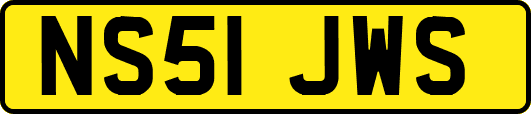 NS51 JWS